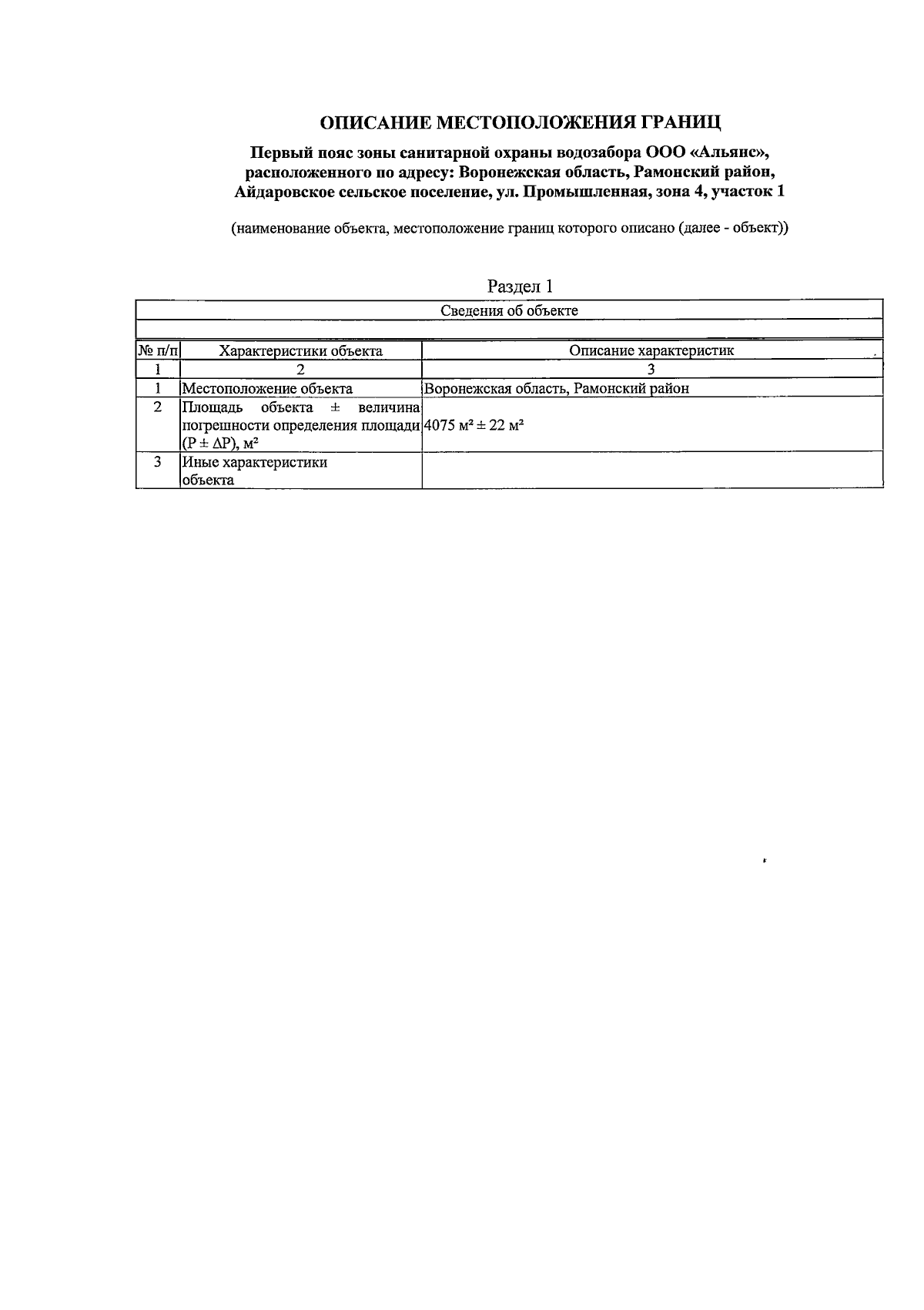 ОПИСАНИЕ МЕСТОПОЛОЖЕНИЯ ГРАНИЦ

Первый пояс зоны санитарной охраны водозабора ООО «Альянс», расположенного по адресу: Воронежская область, Рамонский район, Айдаровское сельское поселение, ул. Промышленная, зона 4, участок 1

(наименование объекта, местоположение границ которого описано (далее - объект))

Раздел 1

Сведения об объекте

| № п/п | Характеристики объекта | Описание характеристик |
|---|---|---|
| 1 | 2 | 3 |
| 1 | Местоположение объекта | Воронежская область, Рамонский район |
| 2 | Площадь объекта ± величина погрешности определения площади (P ± ΔP), м² | 4075 м² ± 22 м² |
| 3 | Иные характеристики объекта | |